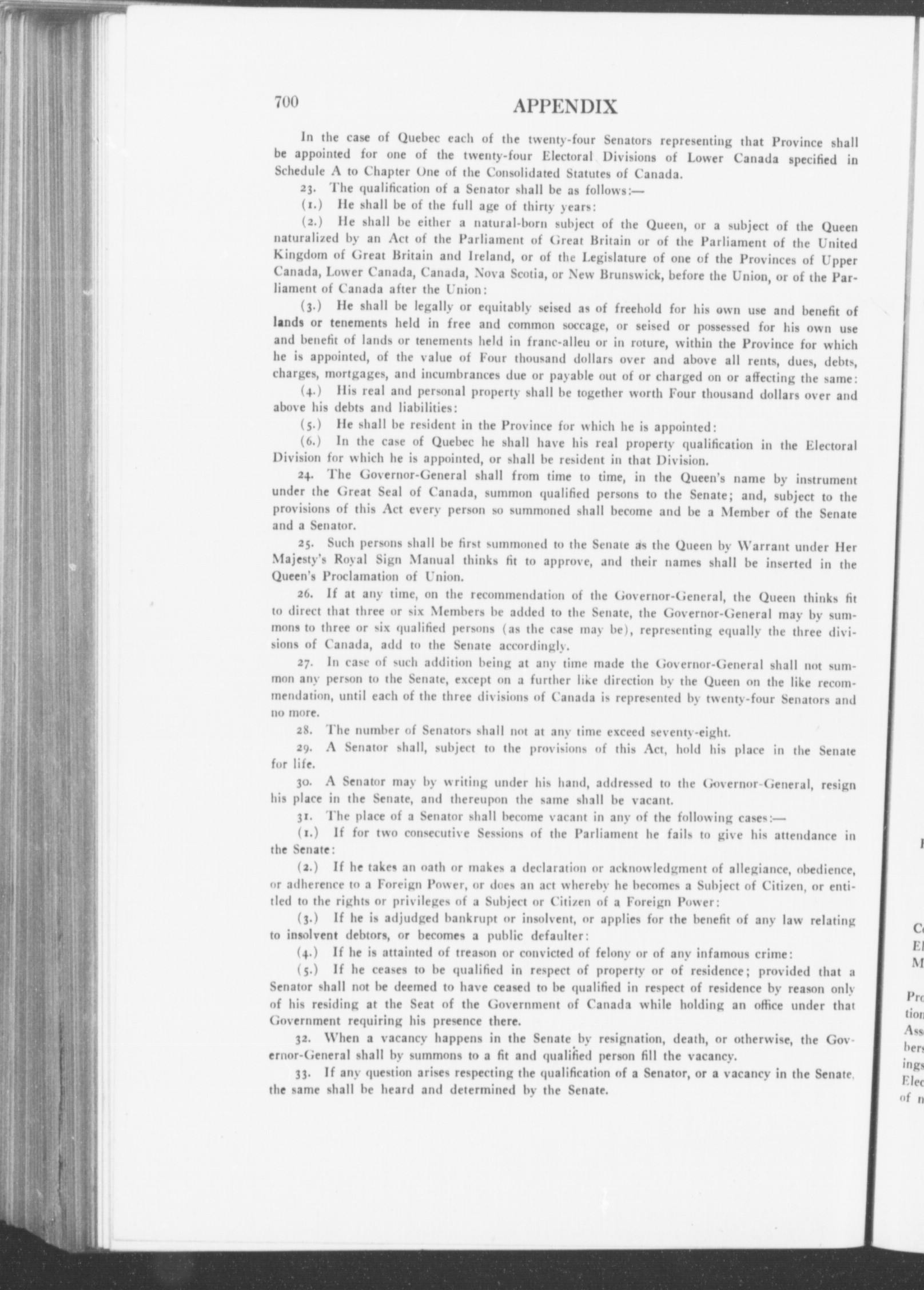 700 APPENDIX

In the case of Quebec each of the twenty-four Senators representing that Province shall be appointed for one of the twenty-four Electoral Divisions of Lower Canada specified in Schedule A to Chapter One of the Consolidated Statutes of Canada.

23. The qualification of a Senator shall be as follows:—

(1.) He shall be of the full age of thirty years:

(2.) He shall be either a natural-born subject of the Queen, or a subject of the Queen naturalized by an Act of the Parliament of Great Britain or of the Parliament of the United Kingdom of Great Britain and Ireland, or of the Legislature of one of the Provinces of Upper Canada, Lower Canada, Canada, Nova Scotia, or New Brunswick, before the Union, or of the Parliament of Canada after the Union:

(3.) He shall be legally or equitably seised as of freehold for his own use and benefit of lands or tenements held in free and common soccage, or seised or possessed for his own use and benefit of lands or tenements held in franc-alleu or in roture, within the Province for which he is appointed, of the value of Four thousand dollars over and above all rents, dues, debts, charges, mortgages, and incumbrances due or payable out of or charged on or affecting the same:

(4.) His real and personal property shall be together worth Four thousand dollars over and above his debts and liabilities:

(5.) He shall be resident in the Province for which he is appointed:

(6.) In the case of Quebec he shall have his real property qualification in the Electoral Division for which he is appointed, or shall be resident in that Division.

24. The Governor-General shall from time to time, in the Queen's name by instrument under the Great Seal of Canada, summon qualified persons to the Senate; and, subject to the provisions of this Act every person so summoned shall become and be a Member of the Senate and a Senator.

25. Such persons shall be first summoned to the Senate as the Queen by Warrant under Her Majesty's Royal Sign Manual thinks fit to approve, and their names shall be inserted in the Queen's Proclamation of Union.

26. If at any time, on the recommendation of the Governor-General, the Queen thinks fit to direct that three or six Members be added to the Senate, the Governor-General may by summons to three or six qualified persons (as the case may be), representing equally the three divisions of Canada, add to the Senate accordingly.

27. In case of such addition being at any time made the Governor-General shall not summon any person to the Senate, except on a further like direction by the Queen on the like recommendation, until each of the three divisions of Canada is represented by twenty-four Senators and no more.

28. The number of Senators shall not at any time exceed seventy-eight.

29. A Senator shall, subject to the provisions of this Act, hold his place in the Senate for life.

30. A Senator may by writing under his hand, addressed to the Governor-General, resign his place in the Senate, and thereupon the same shall be vacant.

31. The place of a Senator shall become vacant in any of the following cases:—

(1.) If for two consecutive Sessions of the Parliament he fails to give his attendance in the Senate:

(2.) If he takes an oath or makes a declaration or acknowledgment of allegiance, obedience, or adherence to a Foreign Power, or does an act whereby he becomes a Subject of Citizen, or entitled to the rights or privileges of a Subject or Citizen of a Foreign Power:

(3.) If he is adjudged bankrupt or insolvent, or applies for the benefit of any law relating to insolvent debtors, or becomes a public defaulter:

(4.) If he is attainted of treason or convicted of felony or of any infamous crime:

(5.) If he ceases to be qualified in respect of property or of residence; provided that a Senator shall not be deemed to have ceased to be qualified in respect of residence by reason only of his residing at the Seat of the Government of Canada while holding an office under that Government requiring his presence there.

32. When a vacancy happens in the Senate by resignation, death, or otherwise, the Governor-General shall by summons to a fit and qualified person fill the vacancy.

33. If any question arises respecting the qualification of a Senator, or a vacancy in the Senate, the same shall be heard and determined by the Senate.